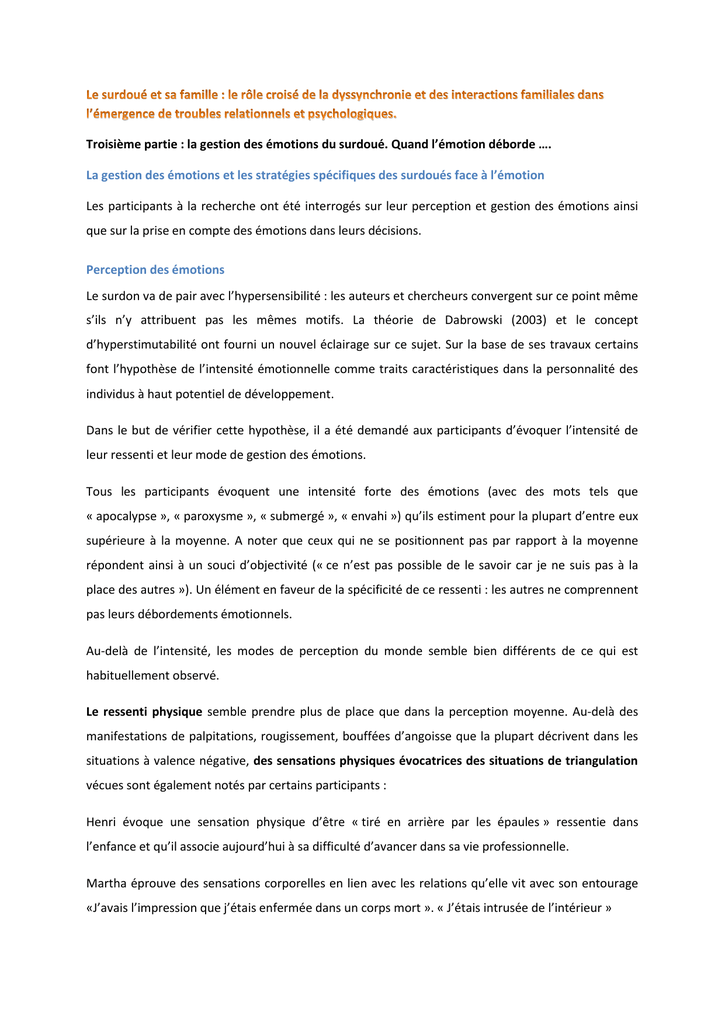 Le surdoué et sa famille : le rôle croisé de la dyssynchronie et des interactions familiales dans l'émergence de troubles relationnels et psychologiques.

Troisième partie : la gestion des émotions du surdoué. Quand l'émotion déborde ….

La gestion des émotions et les stratégies spécifiques des surdoués face à l'émotion

Les participants à la recherche ont été interrogés sur leur perception et gestion des émotions ainsi que sur la prise en compte des émotions dans leurs décisions.

Perception des émotions

Le surdon va de pair avec l'hypersensibilité : les auteurs et chercheurs convergent sur ce point même s'ils n'y attribuent pas les mêmes motifs. La théorie de Dabrowski (2003) et le concept d'hyperstimutabilité ont fourni un nouvel éclairage sur ce sujet. Sur la base de ses travaux certains font l'hypothèse de l'intensité émotionnelle comme traits caractéristiques dans la personnalité des individus à haut potentiel de développement.

Dans le but de vérifier cette hypothèse, il a été demandé aux participants d'évoquer l'intensité de leur ressenti et leur mode de gestion des émotions.

Tous les participants évoquent une intensité forte des émotions (avec des mots tels que « apocalypse », « paroxysme », « submergé », « envahi ») qu'ils estiment pour la plupart d'entre eux supérieure à la moyenne. A noter que ceux qui ne se positionnent pas par rapport à la moyenne répondent ainsi à un souci d'objectivité (« ce n'est pas possible de le savoir car je ne suis pas à la place des autres »). Un élément en faveur de la spécificité de ce ressenti : les autres ne comprennent pas leurs débordements émotionnels.

Au-delà de l'intensité, les modes de perception du monde semble bien différents de ce qui est habituellement observé.

Le ressenti physique semble prendre plus de place que dans la perception moyenne. Au-delà des manifestations de palpitations, rougissement, bouffées d'angoisse que la plupart décrivent dans les situations à valence négative, des sensations physiques évocatrices des situations de triangulation vécues sont également notés par certains participants :

Henri évoque une sensation physique d'être « tiré en arrière par les épaules » ressentie dans l'enfance et qu'il associe aujourd'hui à sa difficulté d'avancer dans sa vie professionnelle.

Martha éprouve des sensations corporelles en lien avec les relations qu'elle vit avec son entourage «J'avais l'impression que j'étais enfermée dans un corps mort ». « J'étais intrusée de l'intérieur »